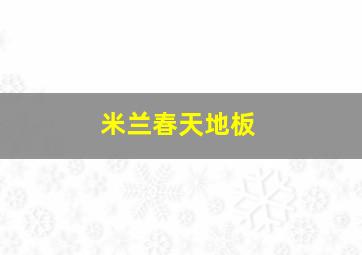 米兰春天地板